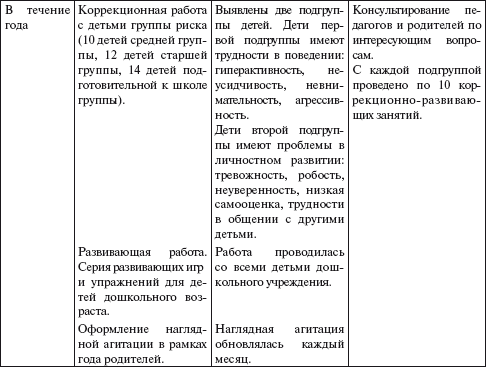 | | | | |
|---|---|---|---|
| В течение года | Коррекционная работа с детьми группы риска (10 детей средней группы, 12 детей старшей группы, 14 детей подготовительной к школе группы). | Выявлены две подгруппы детей. Дети первой подгруппы имеют трудности в поведении: гиперактивность, неусидчивость, невнимательность, агрессивность. Дети второй подгруппы имеют проблемы в личностном развитии: тревожность, робость, неуверенность, низкая самооценка, трудности в общении с другими детьми. | Консультирование педагогов и родителей по интересующим вопросам. С каждой подгруппой проведено по 10 коррекционно-развивающих занятий. |
| | Развивающая работа. Серия развивающих игр и упражнений для детей дошкольного возраста. | Работа проводилась со всеми детьми дошкольного учреждения. | |
| | Оформление наглядной агитации в рамках года родителей. | Наглядная агитация обновлялась каждый месяц. | |